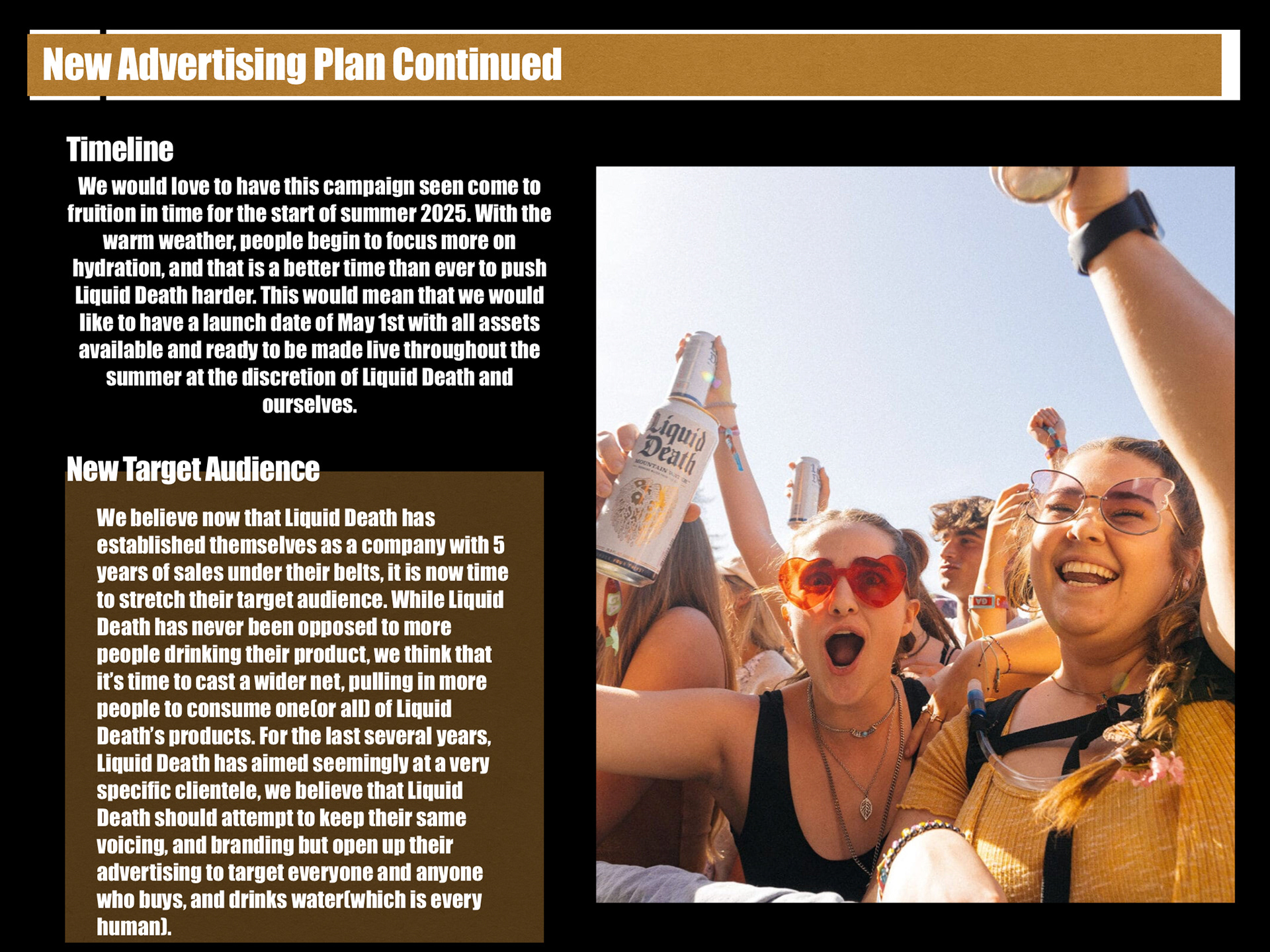 New Advertising Plan Continued

Timeline

We would love to have this campaign seen come to fruition in time for the start of summer 2025. With the warm weather, people begin to focus more on hydration, and that is a better time than ever to push Liquid Death harder. This would mean that we would like to have a launch date of May 1st with all assets available and ready to be made live throughout the summer at the discretion of Liquid Death and ourselves.

New Target Audience

We believe now that Liquid Death has established themselves as a company with 5 years of sales under their belts, it is now time to stretch their target audience. While Liquid Death has never been opposed to more people drinking their product, we think that it's time to cast a wider net, pulling in more people to consume one(or all) of Liquid Death's products. For the last several years, Liquid Death has aimed seemingly at a very specific clientele, we believe that Liquid Death should attempt to keep their same voicing, and branding but open up their advertising to target everyone and anyone who buys, and drinks water(which is every human).

Liquid Death